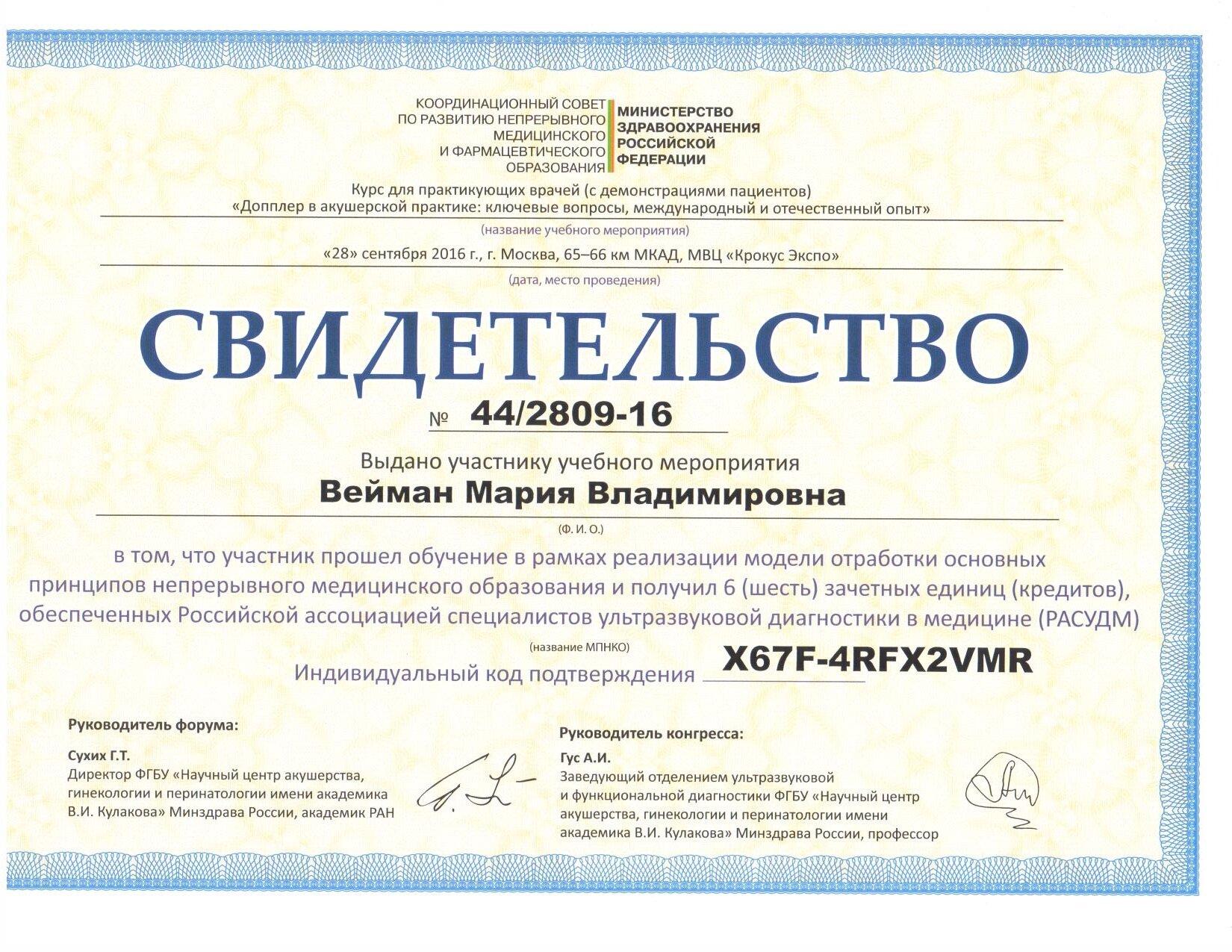 КООРДИНАЦИОННЫЙ СОВЕТ ПО РАЗВИТИЮ НЕПРЕРЫВНОГО МЕДИЦИНСКОГО И ФАРМАЦЕВТИЧЕСКОГО ОБРАЗОВАНИЯ

МИНИСТЕРСТВО ЗДРАВООХРАНЕНИЯ РОССИЙСКОЙ ФЕДЕРАЦИИ

Курс для практикующих врачей (с демонстрациями пациентов)
«Допплер в акушерской практике: ключевые вопросы, международный и отечественный опыт»

(название учебного мероприятия)

«28» сентября 2016 г., г. Москва, 65–66 км МКАД, МВЦ «Крокус Экспо»

(дата, место проведения)

СВИДЕТЕЛЬСТВО

№ 44/2809-16

Выдано участнику учебного мероприятия

Вейман Мария Владимировна

(Ф. И. О.)

в том, что участник прошел обучение в рамках реализации модели отработки основных принципов непрерывного медицинского образования и получил 6 (шесть) зачетных единиц (кредитов), обеспеченных Российской ассоциацией специалистов ультразвуковой диагностики в медицине (РАСУДМ)

(название МПНКО)

Индивидуальный код подтверждения X67F-4RFX2VMR

Руководитель форума:

Сухих Г.Т.
Директор ФГБУ «Научный центр акушерства, гинекологии и перинатологии имени академика В.И. Кулакова» Минздрава России, академик РАН

Руководитель конгресса:

Гус А.И.
Заведующий отделением ультразвуковой и функциональной диагностики ФГБУ «Научный центр акушерства, гинекологии и перинатологии имени академика В.И. Кулакова» Минздрава России, профессор